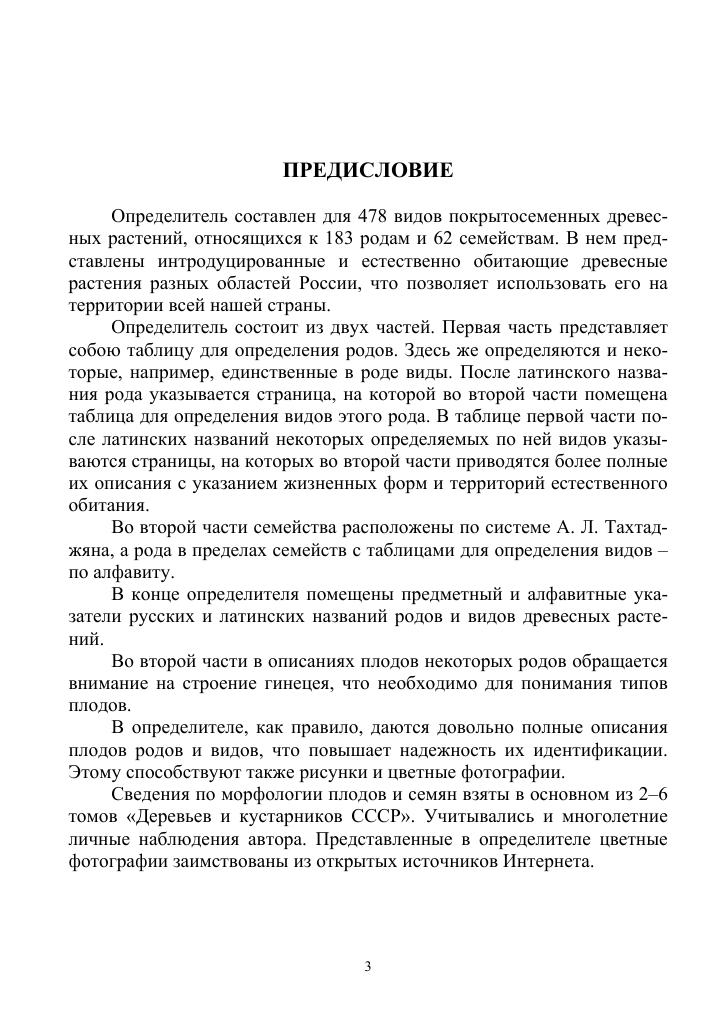 ПРЕДИСЛОВИЕ

Определитель составлен для 478 видов покрытосеменных древесных растений, относящихся к 183 родам и 62 семействам. В нем представлены интродуцированные и естественно обитающие древесные растения разных областей России, что позволяет использовать его на территории всей нашей страны.

Определитель состоит из двух частей. Первая часть представляет собою таблицу для определения родов. Здесь же определяются и некоторые, например, единственные в роде виды. После латинского названия рода указывается страница, на которой во второй части помещена таблица для определения видов этого рода. В таблице первой части после латинских названий некоторых определяемых по ней видов указываются страницы, на которых во второй части приводятся более полные их описания с указанием жизненных форм и территорий естественного обитания.

Во второй части семейства расположены по системе А. Л. Тахтаджяна, а рода в пределах семейств с таблицами для определения видов – по алфавиту.

В конце определителя помещены предметный и алфавитные указатели русских и латинских названий родов и видов древесных растений.

Во второй части в описаниях плодов некоторых родов обращается внимание на строение гинецея, что необходимо для понимания типов плодов.

В определителе, как правило, даются довольно полные описания плодов родов и видов, что повышает надежность их идентификации. Этому способствуют также рисунки и цветные фотографии.

Сведения по морфологии плодов и семян взяты в основном из 2–6 томов «Деревьев и кустарников СССР». Учитывались и многолетние личные наблюдения автора. Представленные в определителе цветные фотографии заимствованы из открытых источников Интернета.

3